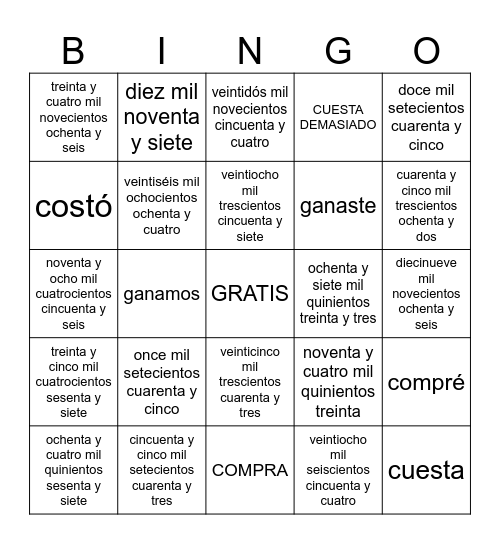 | B | I | N | G | O |
|---|---|---|---|---|
| treinta y cuatro mil novecientos ochenta y seis | diez mil noventa y siete | veintidós mil novecientos cincuenta y cuatro | CUESTA DEMASIADO | doce mil setecientos cuarenta y cinco |
| costó | veintiséis mil ochocientos ochenta y cuatro | veintiocho mil trescientos cincuenta y siete | ganaste | cuarenta y cinco mil trescientos ochenta y dos |
| noventa y ocho mil cuatrocientos cincuenta y seis | ganamos | GRATIS | ochenta y siete mil quinientos treinta y tres | diecinueve mil novecientos ochenta y seis |
| treinta y cinco mil cuatrocientos sesenta y siete | once mil setecientos cuarenta y cinco | veinticinco mil trescientos cuarenta y tres | noventa y cuatro mil quinientos treinta | compré |
| ochenta y cuatro mil quinientos sesenta y siete | cincuenta y cinco mil setecientos cuarenta y tres | COMPRA | veintiocho mil seiscientos cincuenta y cuatro | cuesta |